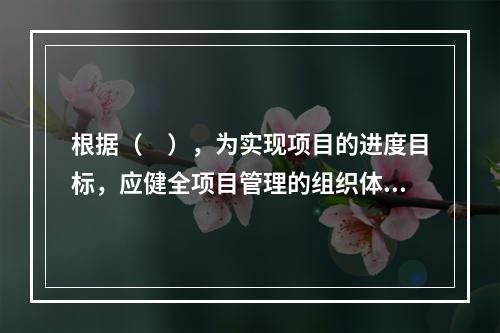 根据（　），为实现项目的进度目标，应健全项目管理的组织体...